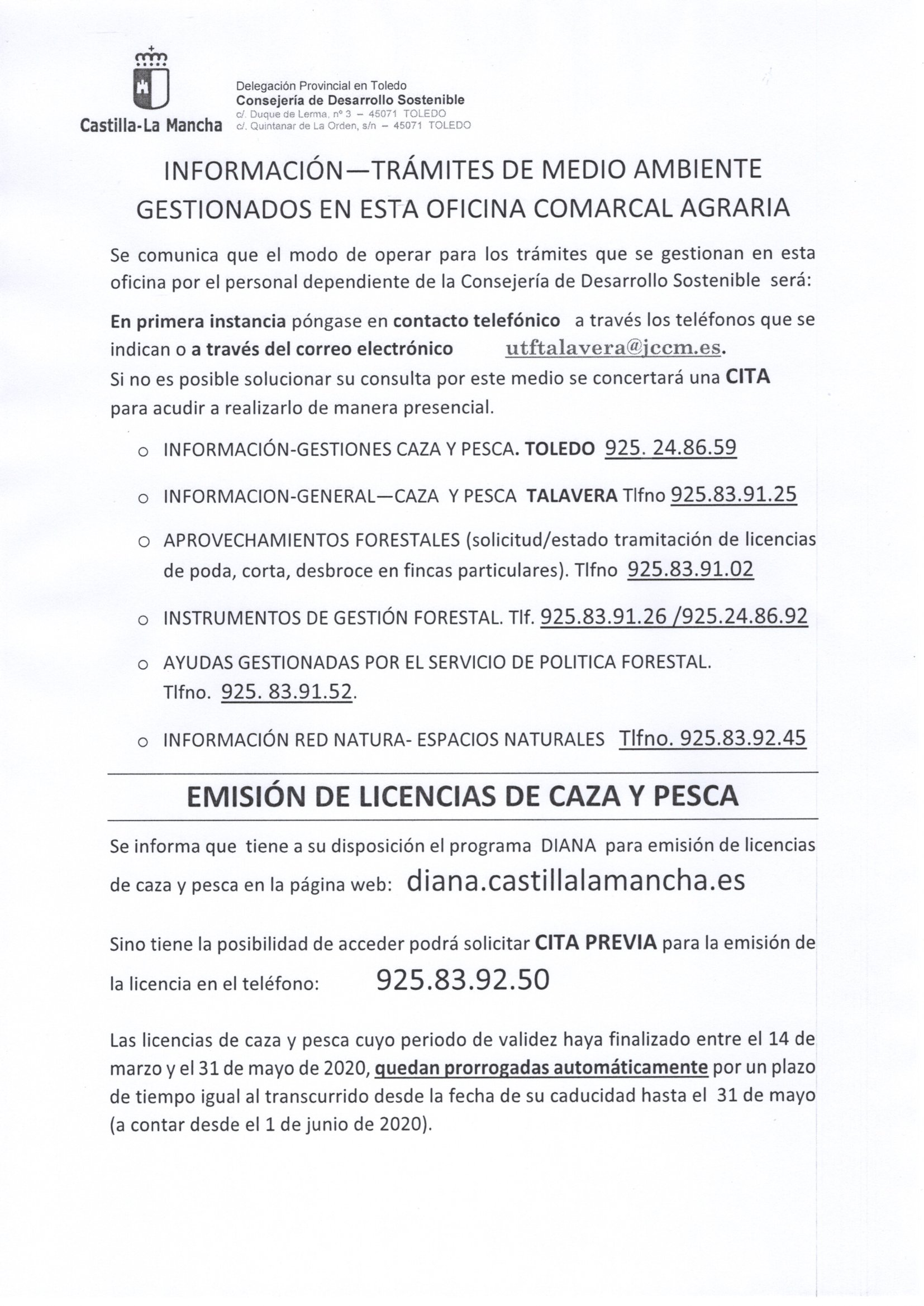 Castilla-La Mancha

Delegación Provincial en Toledo
Consejería de Desarrollo Sostenible
c/. Duque de Lerma, nº 3 – 45071 TOLEDO
c/. Quintanar de La Orden, s/n – 45071 TOLEDO

INFORMACIÓN—TRÁMITES DE MEDIO AMBIENTE GESTIONADOS EN ESTA OFICINA COMARCAL AGRARIA

Se comunica que el modo de operar para los trámites que se gestionan en esta oficina por el personal dependiente de la Consejería de Desarrollo Sostenible será:

En primera instancia póngase en contacto telefónico a través los teléfonos que se indican o a través del correo electrónico utftalavera@jccm.es.
Si no es posible solucionar su consulta por este medio se concertará una CITA para acudir a realizarlo de manera presencial.

o INFORMACIÓN-GESTIONES CAZA Y PESCA. TOLEDO 925. 24.86.59

o INFORMACION-GENERAL—CAZA Y PESCA TALAVERA Tlfno 925.83.91.25

o APROVECHAMIENTOS FORESTALES (solicitud/estado tramitación de licencias de poda, corta, desbroce en fincas particulares). Tlfno 925.83.91.02

o INSTRUMENTOS DE GESTIÓN FORESTAL. Tlf. 925.83.91.26 /925.24.86.92

o AYUDAS GESTIONADAS POR EL SERVICIO DE POLITICA FORESTAL. Tlfno. 925. 83.91.52.

o INFORMACIÓN RED NATURA- ESPACIOS NATURALES Tlfno. 925.83.92.45

EMISIÓN DE LICENCIAS DE CAZA Y PESCA

Se informa que tiene a su disposición el programa DIANA para emisión de licencias de caza y pesca en la página web: diana.castillalamancha.es

Sino tiene la posibilidad de acceder podrá solicitar CITA PREVIA para la emisión de la licencia en el teléfono: 925.83.92.50

Las licencias de caza y pesca cuyo periodo de validez haya finalizado entre el 14 de marzo y el 31 de mayo de 2020, quedan prorrogadas automáticamente por un plazo de tiempo igual al transcurrido desde la fecha de su caducidad hasta el 31 de mayo (a contar desde el 1 de junio de 2020).